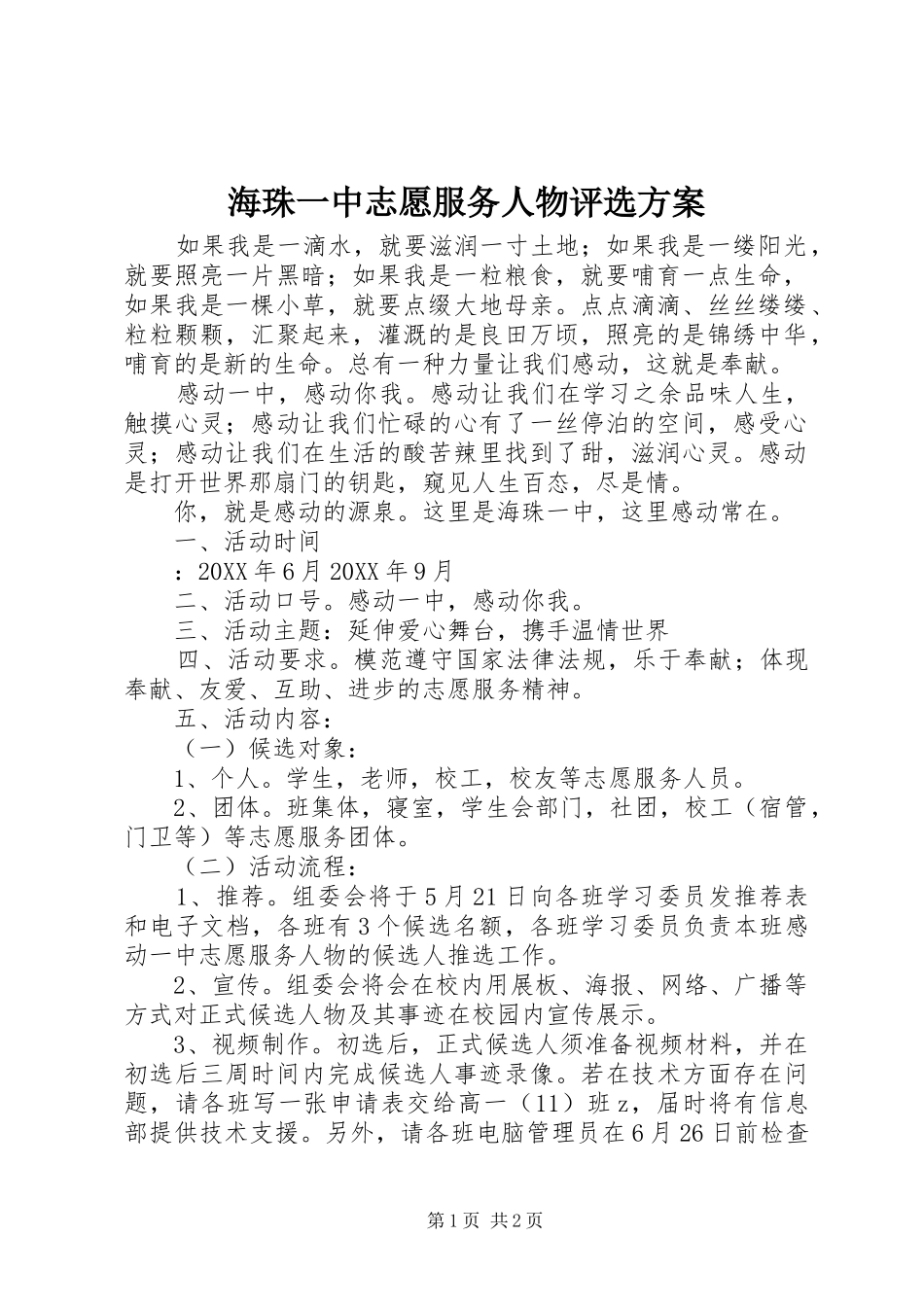 海珠一中志愿服务人物评选方案

如果我是一滴水，就要滋润一寸土地；如果我是一缕阳光，就要照亮一片黑暗；如果我是一粒粮食，就要哺育一点生命，如果我是一棵小草，就要点缀大地母亲。点点滴滴、丝丝缕缕、粒粒颗颗，汇聚起来，灌溉的是良田万顷，照亮的是锦绣中华，哺育的是新的生命。总有一种力量让我们感动，这就是奉献。

感动一中，感动你我。感动让我们在学习之余品味人生，触摸心灵；感动让我们忙碌的心有了一丝停泊的空间，感受心灵；感动让我们在生活的酸苦辣里找到了甜，滋润心灵。感动是打开世界那扇门的钥匙，窥见人生百态，尽是情。

你，就是感动的源泉。这里是海珠一中，这里感动常在。

一、活动时间

：20XX 年 6 月 20XX 年 9 月

二、活动口号。感动一中，感动你我。

三、活动主题：延伸爱心舞台，携手温情世界

四、活动要求。模范遵守国家法律法规，乐于奉献；体现奉献、友爱、互助、进步的志愿服务精神。

五、活动内容：

（一）候选对象：

1、个人。学生，老师，校工，校友等志愿服务人员。

2、团体。班集体，寝室，学生会部门，社团，校工（宿管，门卫等）等志愿服务团体。

（二）活动流程：

1、推荐。组委会将于 5 月 21 日向各班学习委员发推荐表和电子文档，各班有 3 个候选名额，各班学习委员负责本班感动一中志愿服务人物的候选人推选工作。

2、宣传。组委会将会在校内用展板、海报、网络、广播等方式对正式候选人物及其事迹在校园内宣传展示。

3、视频制作。初选后，正式候选人须准备视频材料，并在初选后三周时间内完成候选人事迹录像。若在技术方面存在问题，请各班写一张申请表交给高一（11）班 z，届时将有信息部提供技术支援。另外，请各班电脑管理员在 6 月 26 日前检查

第 1 页 共 2 页